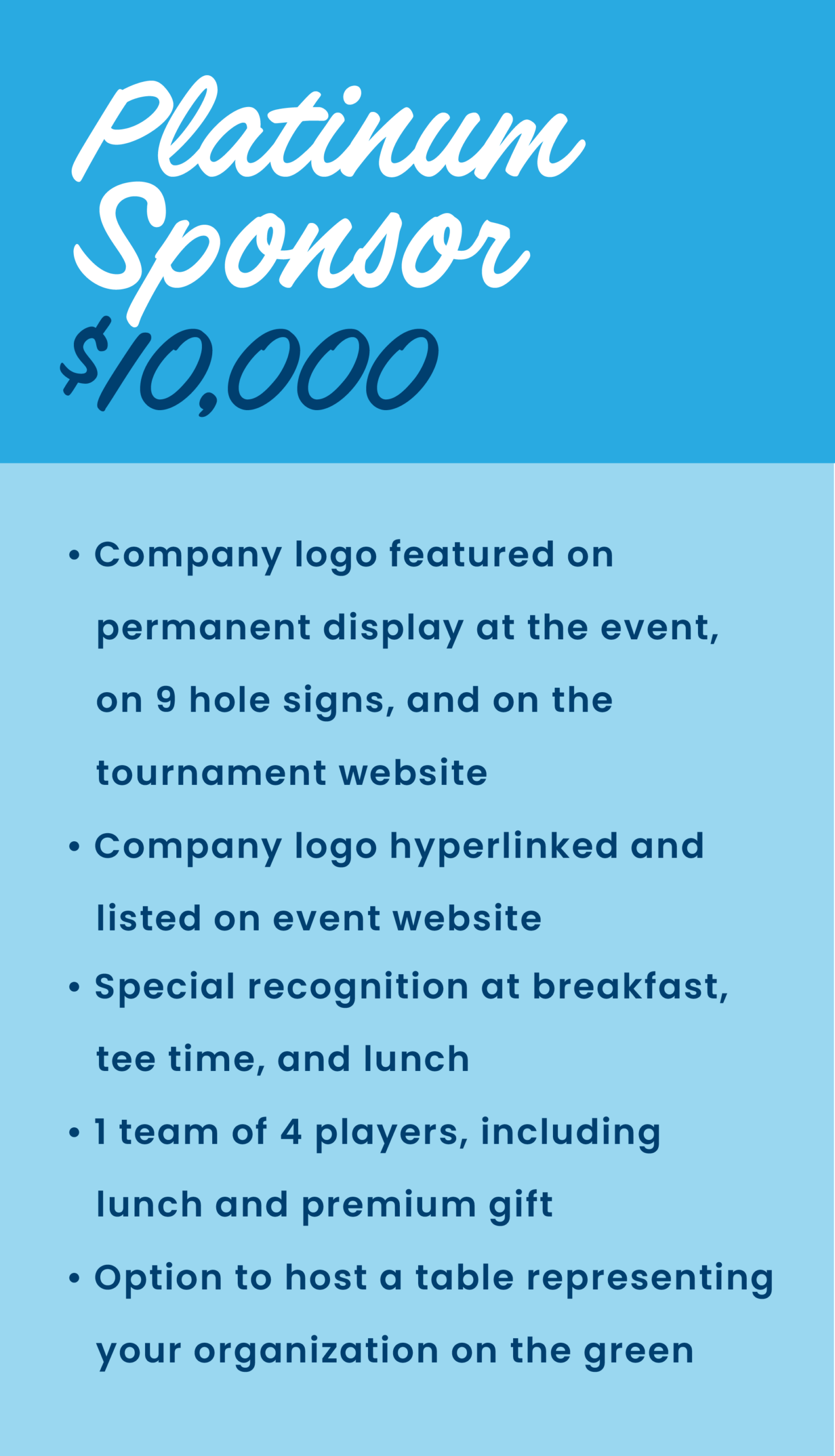 Platinum Sponsor
$10,000

• Company logo featured on permanent display at the event, on 9 hole signs, and on the tournament website
• Company logo hyperlinked and listed on event website
• Special recognition at breakfast, tee time, and lunch
• 1 team of 4 players, including lunch and premium gift
• Option to host a table representing your organization on the green